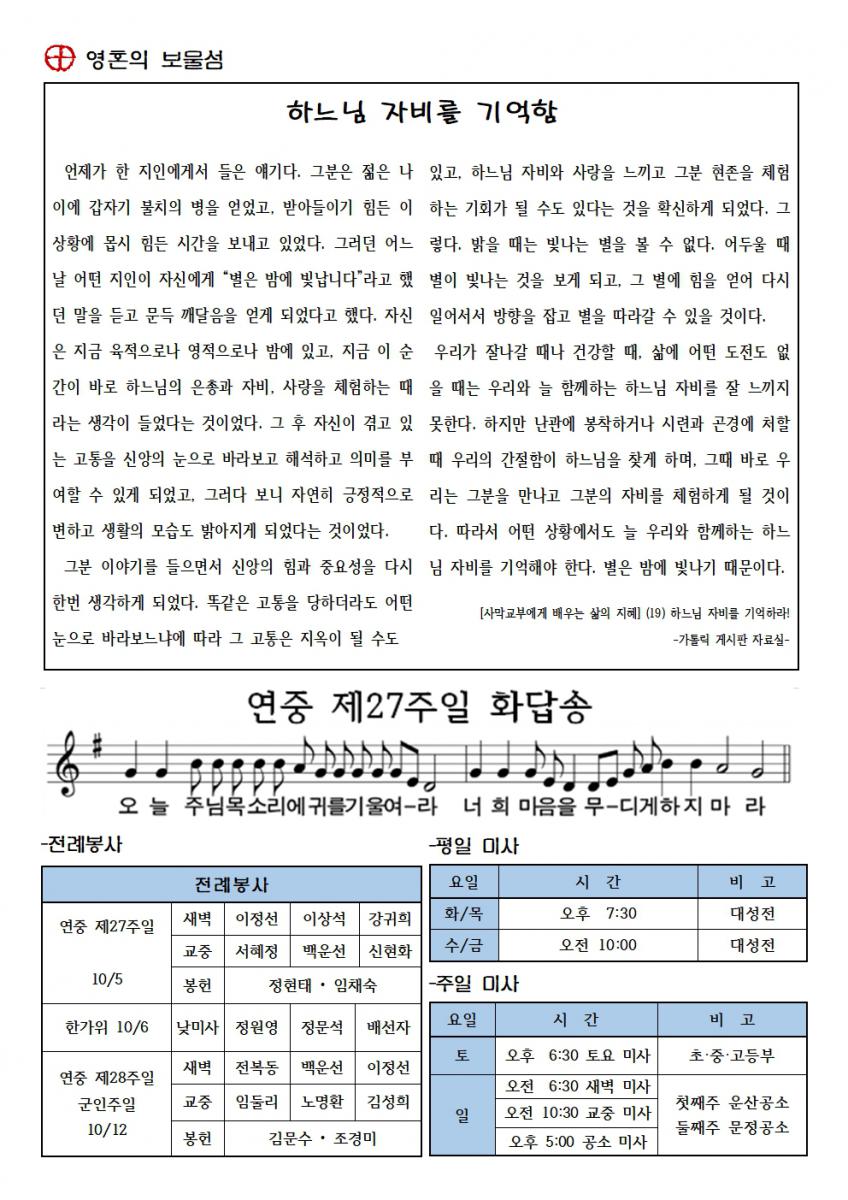 영혼의 보물섬

하느님 자비를 기억함

언제가 한 지인에게서 들은 얘기다. 그분은 젊은 나이에 갑자기 불치의 병을 얻었고, 받아들이기 힘든 이 상황에 몹시 힘든 시간을 보내고 있었다. 그러던 어느 날 어떤 지인이 자신에게 "별은 밤에 빛납니다"라고 했던 말을 듣고 문득 깨달음을 얻게 되었다고 했다. 자신은 지금 육적으로나 영적으로나 밤에 있고, 지금 이 순간이 바로 하느님의 은총과 자비, 사랑을 체험하는 때라는 생각이 들었다는 것이었다. 그 후 자신이 겪고 있는 고통을 신앙의 눈으로 바라보고 해석하고 의미를 부여할 수 있게 되었고, 그러다 보니 자연히 긍정적으로 변하고 생활의 모습도 밝아지게 되었다는 것이었다.

그분 이야기를 들으면서 신앙의 힘과 중요성을 다시 한번 생각하게 되었다. 똑같은 고통을 당하더라도 어떤 눈으로 바라보느냐에 따라 그 고통은 지옥이 될 수도 있고, 하느님 자비와 사랑을 느끼고 그분 현존을 체험하는 기회가 될 수도 있다는 것을 확신하게 되었다. 그렇다. 밝을 때는 빛나는 별을 볼 수 없다. 어두울 때 별이 빛나는 것을 보게 되고, 그 별에 힘을 얻어 다시 일어서서 방향을 잡고 별을 따라갈 수 있을 것이다.

우리가 잘나갈 때나 건강할 때, 삶에 어떤 도전도 없을 때는 우리와 늘 함께하는 하느님 자비를 잘 느끼지 못한다. 하지만 난관에 봉착하거나 시련과 곤경에 처할 때 우리의 간절함이 하느님을 찾게 하며, 그때 바로 우리는 그분을 만나고 그분의 자비를 체험하게 될 것이다. 따라서 어떤 상황에서도 늘 우리와 함께하는 하느님 자비를 기억해야 한다. 별은 밤에 빛나기 때문이다.

[사막교부에게 배우는 삶의 지혜] (19) 하느님 자비를 기억하라!
-가톨릭 게시판 자료실-

연중 제27주일 화답송

오 늘 주님목소리에귀를기울여-라 너 희 마음을 무-디게하지 마 라

-전례봉사

| 전례봉사 | | | | |
|---|---|---|---|---|
| 연중 제27주일 10/5 | 새벽 | 이정선 | 이상석 | 강귀희 |
| | 교중 | 서혜정 | 백운선 | 신현화 |
| | 봉헌 | 정현태 · 임채숙 | | |
| 한가위 10/6 | 낮미사 | 정원영 | 정문석 | 배선자 |
| 연중 제28주일 군인주일 10/12 | 새벽 | 전복동 | 백운선 | 이정선 |
| | 교중 | 임둘리 | 노명환 | 김성희 |
| | 봉헌 | 김문수 · 조경미 | | |

-평일 미사

| 요일 | 시 간 | 비 고 |
|---|---|---|
| 화/목 | 오후 7:30 | 대성전 |
| 수/금 | 오전 10:00 | 대성전 |

-주일 미사

| 요일 | 시 간 | 비 고 |
|---|---|---|
| 토 | 오후 6:30 토요 미사 | 초·중·고등부 |
| 일 | 오전 6:30 새벽 미사 | 첫째주 운산공소 둘째주 문정공소 |
| | 오전 10:30 교중 미사 | |
| | 오후 5:00 공소 미사 | |